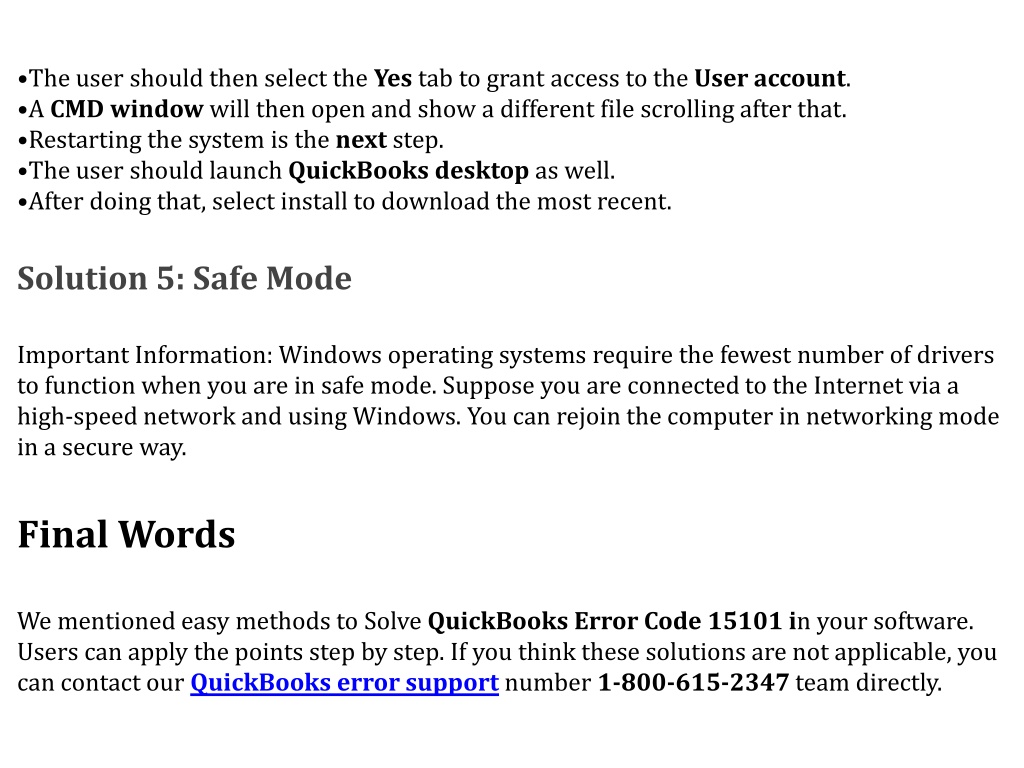 •The user should then select the Yes tab to grant access to the User account.
•A CMD window will then open and show a different file scrolling after that.
•Restarting the system is the next step.
•The user should launch QuickBooks desktop as well.
•After doing that, select install to download the most recent.

Solution 5: Safe Mode

Important Information: Windows operating systems require the fewest number of drivers to function when you are in safe mode. Suppose you are connected to the Internet via a high-speed network and using Windows. You can rejoin the computer in networking mode in a secure way.

Final Words

We mentioned easy methods to Solve QuickBooks Error Code 15101 in your software. Users can apply the points step by step. If you think these solutions are not applicable, you can contact our QuickBooks error support number 1-800-615-2347 team directly.